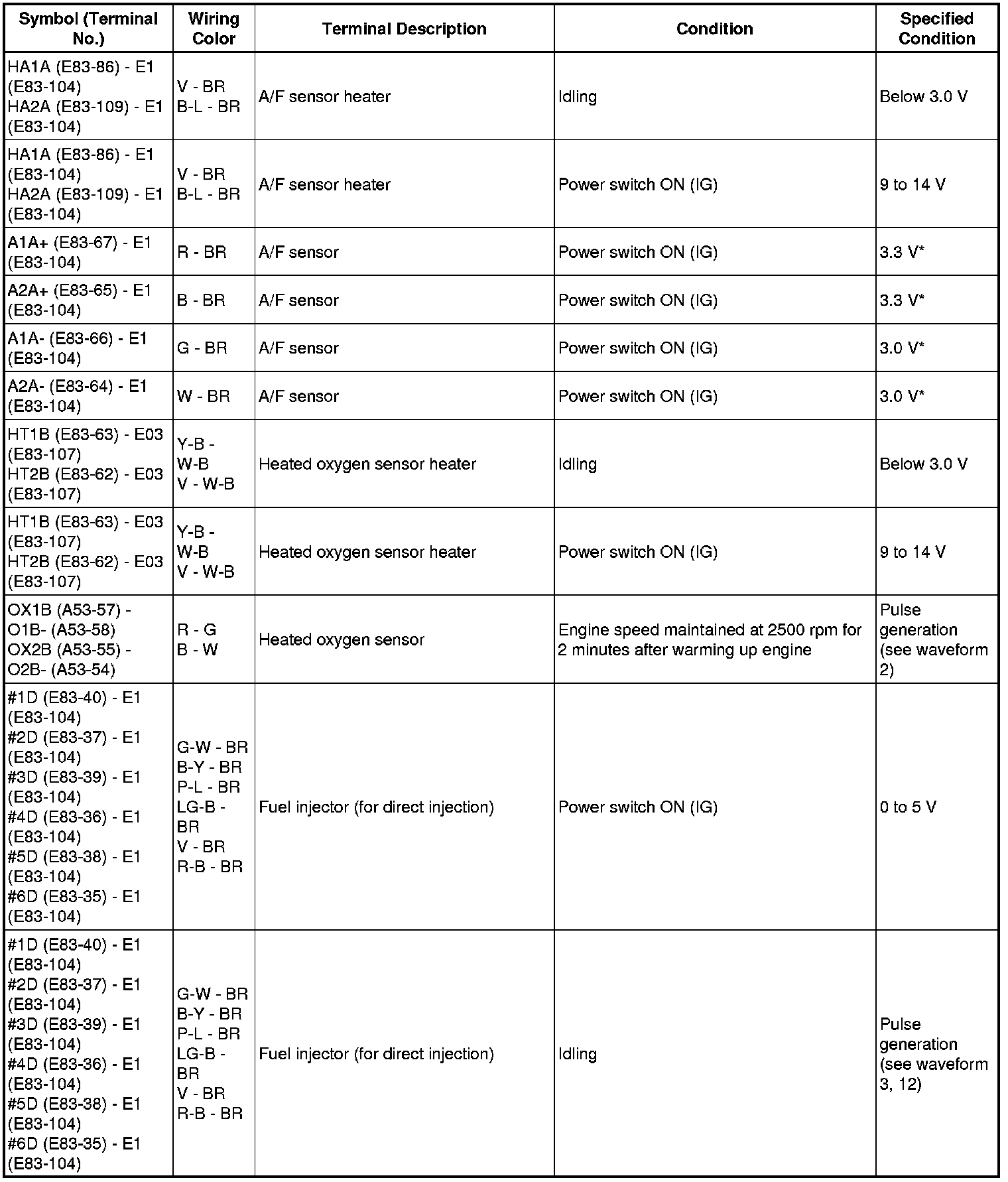 | Symbol (Terminal No.) | Wiring Color | Terminal Description | Condition | Specified Condition |
|---|---|---|---|---|
| HA1A (E83-86) - E1 (E83-104) HA2A (E83-109) - E1 (E83-104) | V - BR B-L - BR | A/F sensor heater | Idling | Below 3.0 V |
| HA1A (E83-86) - E1 (E83-104) HA2A (E83-109) - E1 (E83-104) | V - BR B-L - BR | A/F sensor heater | Power switch ON (IG) | 9 to 14 V |
| A1A+ (E83-67) - E1 (E83-104) | R - BR | A/F sensor | Power switch ON (IG) | 3.3 V* |
| A2A+ (E83-65) - E1 (E83-104) | B - BR | A/F sensor | Power switch ON (IG) | 3.3 V* |
| A1A- (E83-66) - E1 (E83-104) | G - BR | A/F sensor | Power switch ON (IG) | 3.0 V* |
| A2A- (E83-64) - E1 (E83-104) | W - BR | A/F sensor | Power switch ON (IG) | 3.0 V* |
| HT1B (E83-63) - E03 (E83-107) HT2B (E83-62) - E03 (E83-107) | Y-B - W-B V - W-B | Heated oxygen sensor heater | Idling | Below 3.0 V |
| HT1B (E83-63) - E03 (E83-107) HT2B (E83-62) - E03 (E83-107) | Y-B - W-B V - W-B | Heated oxygen sensor heater | Power switch ON (IG) | 9 to 14 V |
| OX1B (A53-57) - O1B- (A53-58) OX2B (A53-55) - O2B- (A53-54) | R - G B - W | Heated oxygen sensor | Engine speed maintained at 2500 rpm for 2 minutes after warming up engine | Pulse generation (see waveform 2) |
| #1D (E83-40) - E1 (E83-104) #2D (E83-37) - E1 (E83-104) #3D (E83-39) - E1 (E83-104) #4D (E83-36) - E1 (E83-104) #5D (E83-38) - E1 (E83-104) #6D (E83-35) - E1 (E83-104) | G-W - BR B-Y - BR P-L - BR LG-B - BR V - BR R-B - BR | Fuel injector (for direct injection) | Power switch ON (IG) | 0 to 5 V |
| #1D (E83-40) - E1 (E83-104) #2D (E83-37) - E1 (E83-104) #3D (E83-39) - E1 (E83-104) #4D (E83-36) - E1 (E83-104) #5D (E83-38) - E1 (E83-104) #6D (E83-35) - E1 (E83-104) | G-W - BR B-Y - BR P-L - BR LG-B - BR V - BR R-B - BR | Fuel injector (for direct injection) | Idling | Pulse generation (see waveform 3, 12) |